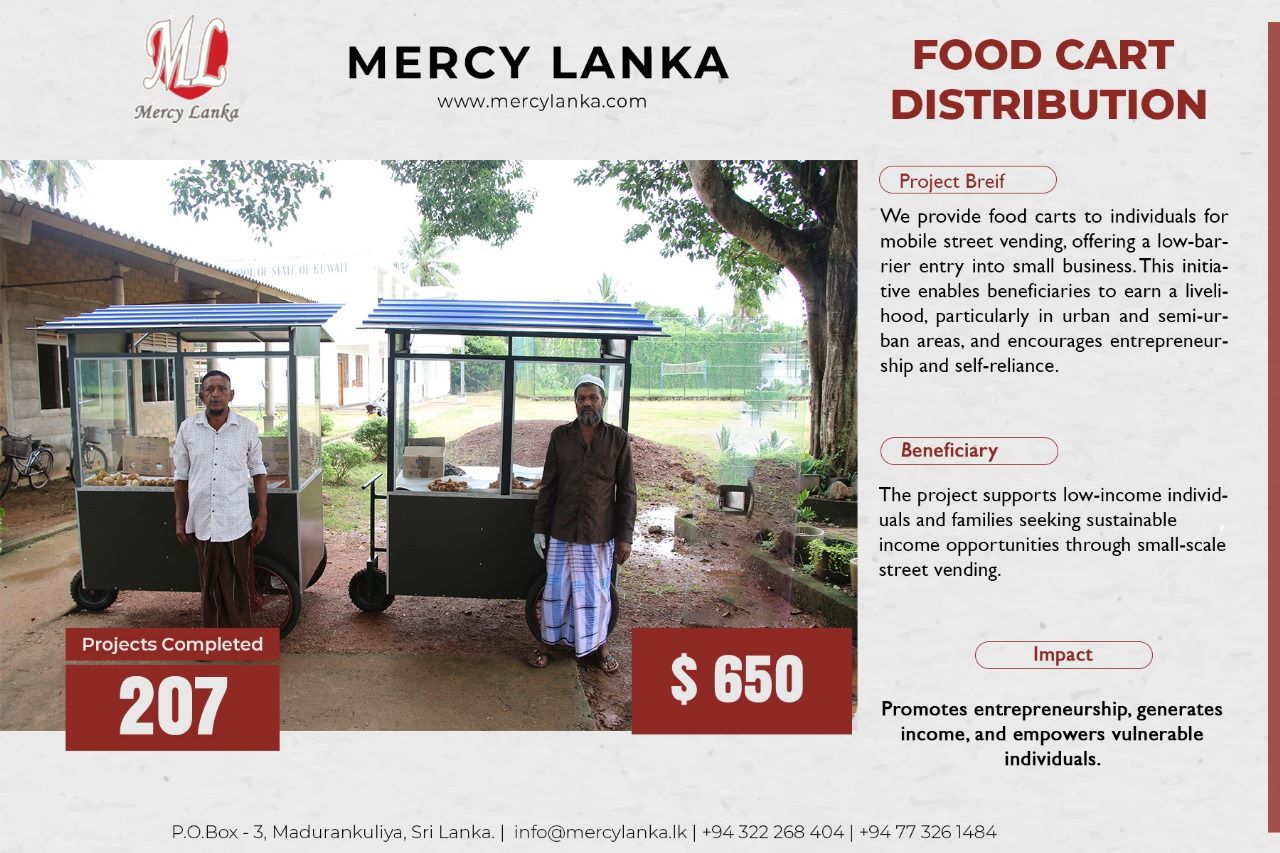 ML
Mercy Lanka

MERCY LANKA
www.mercylanka.com

FOOD CART DISTRIBUTION

Projects Completed
207

$ 650

Project Breif

We provide food carts to individuals for mobile street vending, offering a low-barrier entry into small business. This initiative enables beneficiaries to earn a livelihood, particularly in urban and semi-urban areas, and encourages entrepreneurship and self-reliance.

Beneficiary

The project supports low-income individuals and families seeking sustainable income opportunities through small-scale street vending.

Impact

Promotes entrepreneurship, generates income, and empowers vulnerable individuals.

P.O.Box - 3, Madurankuliya, Sri Lanka. | info@mercylanka.lk | +94 322 268 404 | +94 77 326 1484